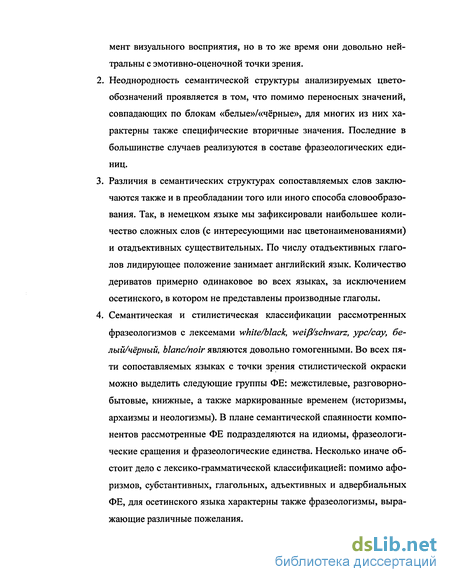 мент визуального восприятия, но в то же время они довольно нейтральны с эмотивно-оценочной точки зрения.

2. Неоднородность семантической структуры анализируемых цветообозначений проявляется в том, что помимо переносных значений, совпадающих по блокам «белые»/«чёрные», для многих из них характерны также специфические вторичные значения. Последние в большинстве случаев реализуются в составе фразеологических единиц.

3. Различия в семантических структурах сопоставляемых слов заключаются также и в преобладании того или иного способа словообразования. Так, в немецком языке мы зафиксировали наибольшее количество сложных слов (с интересующими нас цветонаименованиями) и отадъективных существительных. По числу отадъективных глаголов лидирующее положение занимает английский язык. Количество дериватов примерно одинаковое во всех языках, за исключением осетинского, в котором не представлены производные глаголы.

4. Семантическая и стилистическая классификации рассмотренных фразеологизмов с лексемами white/black, weiß/schwarz, урс/сау, белый/чёрный, blanc/noir являются довольно гомогенными. Во всех пяти сопоставляемых языках с точки зрения стилистической окраски можно выделить следующие группы ФЕ: межстилевые, разговорно-бытовые, книжные, а также маркированные временем (историзмы, архаизмы и неологизмы). В плане семантической спаянности компонентов рассмотренные ФЕ подразделяются на идиомы, фразеологические сращения и фразеологические единства. Несколько иначе обстоит дело с лексико-грамматической классификацией: помимо афоризмов, субстантивных, глагольных, адъективных и адвербиальных ФЕ, для осетинского языка характерны также фразеологизмы, выражающие различные пожелания.

dsLib.net
библиотека диссертаций